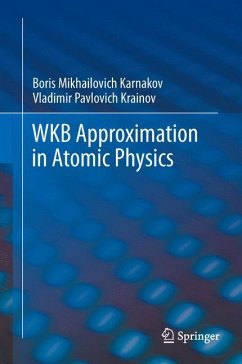 Boris Mikhailovich Karnakov
Vladimir Pavlovich Krainov

WKB Approximation in Atomic Physics

Springer